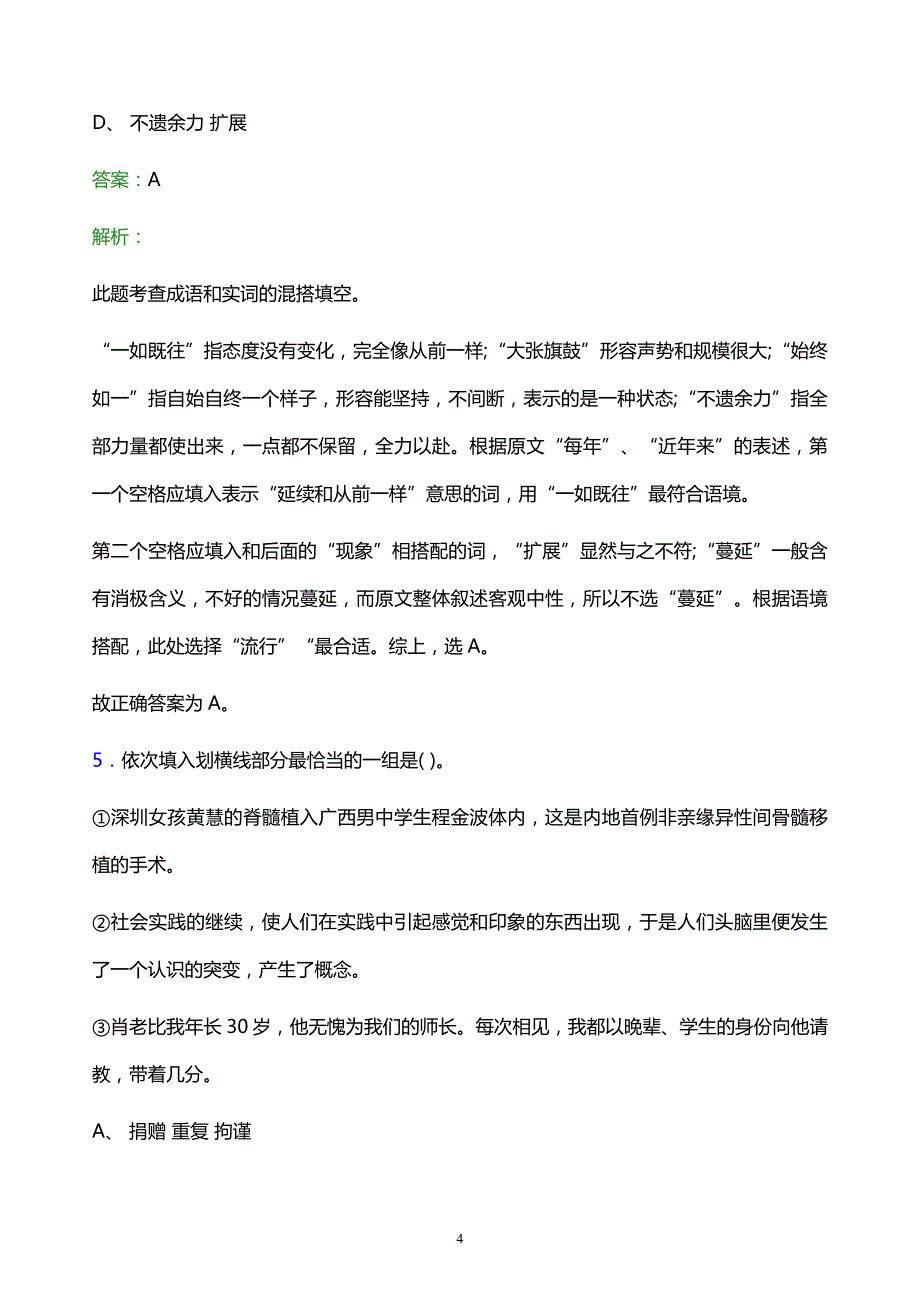 D、 不遗余力 扩展

答案：A

解析：

此题考查成语和实词的混搭填空。

“一如既往”指态度没有变化，完全像从前一样;“大张旗鼓”形容声势和规模很大;“始终如一”指自始自终一个样子，形容能坚持，不间断，表示的是一种状态;“不遗余力”指全部力量都使出来，一点都不保留，全力以赴。根据原文“每年”、“近年来”的表述，第一个空格应填入表示“延续和从前一样”意思的词，用“一如既往”最符合语境。

第二个空格应填入和后面的“现象”相搭配的词，“扩展”显然与之不符;“蔓延”一般含有消极含义，不好的情况蔓延，而原文整体叙述客观中性，所以不选“蔓延”。根据语境搭配，此处选择“流行”“最合适。综上，选 A。

故正确答案为 A。

5．依次填入划横线部分最恰当的一组是( )。

①深圳女孩黄慧的脊髓植入广西男中学生程金波体内，这是内地首例非亲缘异性间骨髓移植的手术。

②社会实践的继续，使人们在实践中引起感觉和印象的东西出现，于是人们头脑里便发生了一个认识的突变，产生了概念。

③肖老比我年长 30 岁，他无愧为我们的师长。每次相见，我都以晚辈、学生的身份向他请教，带着几分。

A、 捐赠 重复 拘谨

4